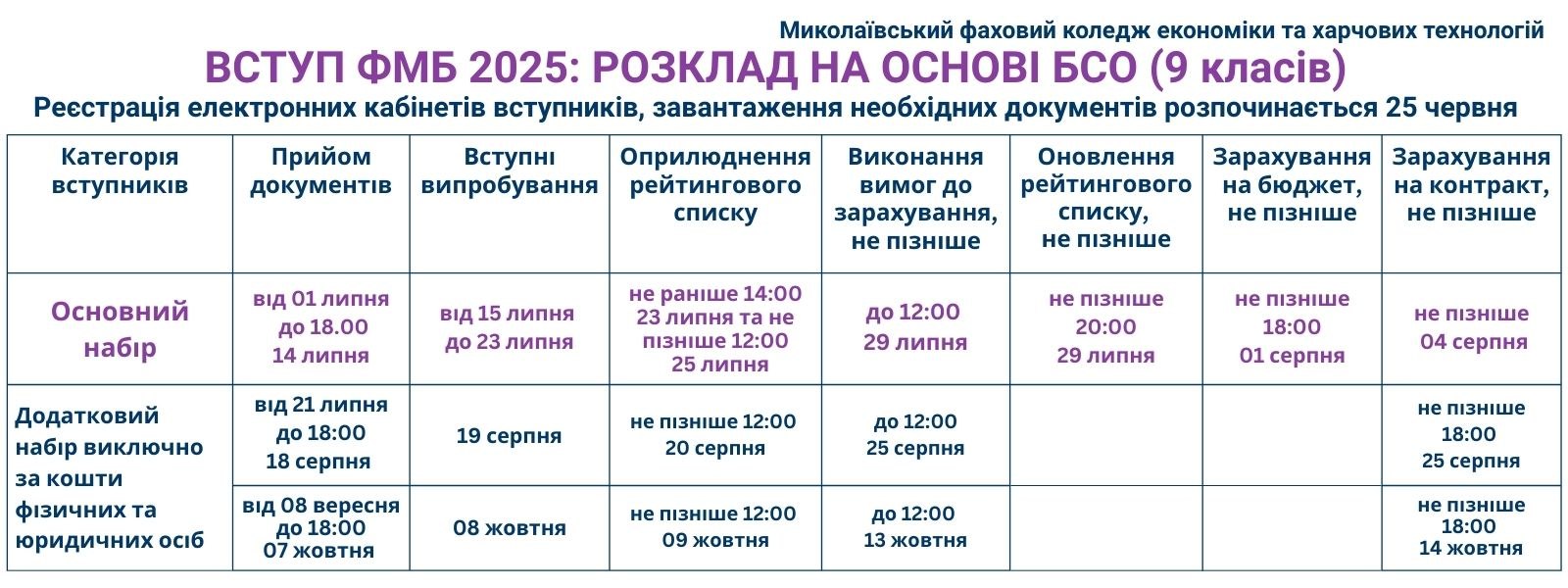 Миколаївський фаховий коледж економіки та харчових технологій

ВСТУП ФМБ 2025: РОЗКЛАД НА ОСНОВІ БСО (9 класів)

Реєстрація електронних кабінетів вступників, завантаження необхідних документів розпочинається 25 червня

| Категорія вступників | Прийом документів | Вступні випробування | Оприлюднення рейтингового списку | Виконання вимог до зарахування, не пізніше | Оновлення рейтингового списку, не пізніше | Зарахування на бюджет, не пізніше | Зарахування на контракт, не пізніше |
|---|---|---|---|---|---|---|---|
| Основний набір | від 01 липня до 18.00 14 липня | від 15 липня до 23 липня | не раніше 14:00 23 липня та не пізніше 12:00 25 липня | до 12:00 29 липня | не пізніше 20:00 29 липня | не пізніше 18:00 01 серпня | не пізніше 04 серпня |
| Додатковий набір виключно за кошти фізичних та юридичних осіб | від 21 липня до 18:00 18 серпня | 19 серпня | не пізніше 12:00 20 серпня | до 12:00 25 серпня | | | не пізніше 18:00 25 серпня |
| | від 08 вересня до 18:00 07 жовтня | 08 жовтня | не пізніше 12:00 09 жовтня | до 12:00 13 жовтня | | | не пізніше 18:00 14 жовтня |